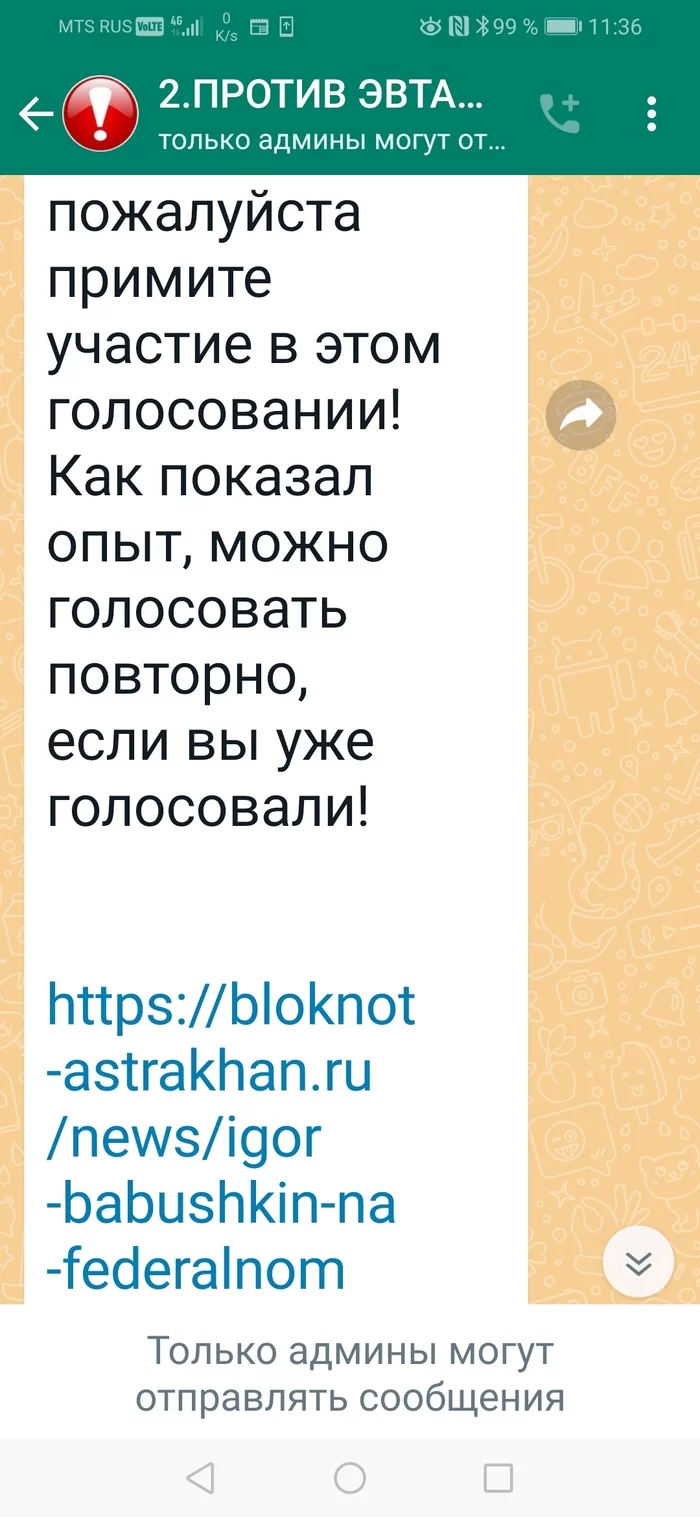 MTS RUS VoLTE 4G 0 K/s 99 % 11:36

2.ПРОТИВ ЭВТА...
только админы могут от...

пожалуйста примите участие в этом голосовании! Как показал опыт, можно голосовать повторно, если вы уже голосовали!

https://bloknot-astrakhan.ru/news/igor-babushkin-na-federalnom

Только админы могут отправлять сообщения